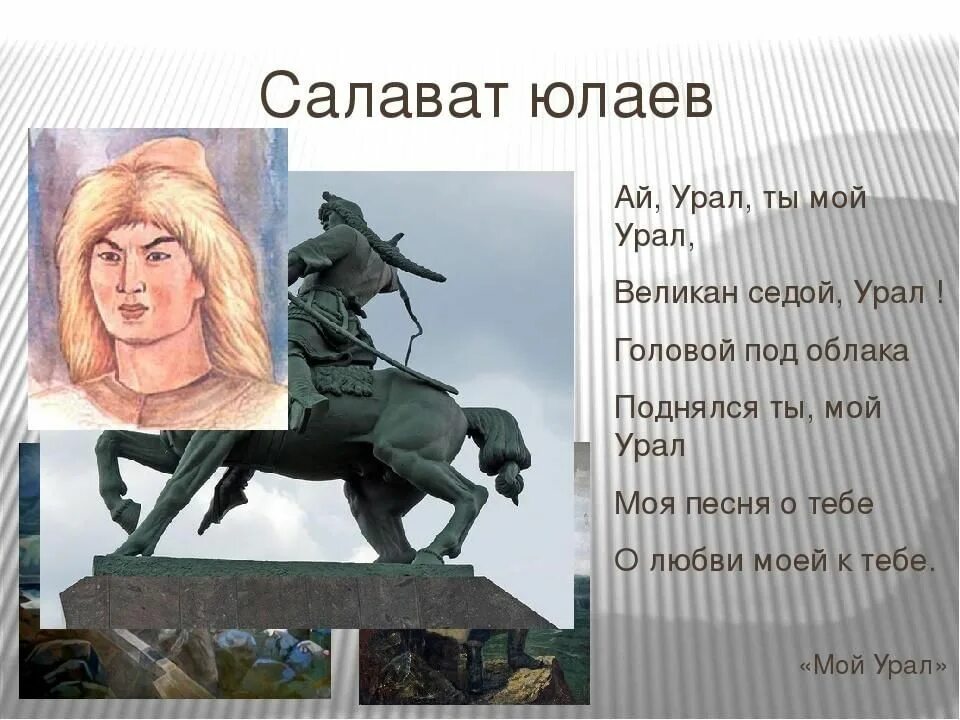 Салават юлаев

Ай, Урал, ты мой Урал,

Великан седой, Урал !

Головой под облака

Поднялся ты, мой Урал

Моя песня о тебе

О любви моей к тебе.

«Мой Урал»